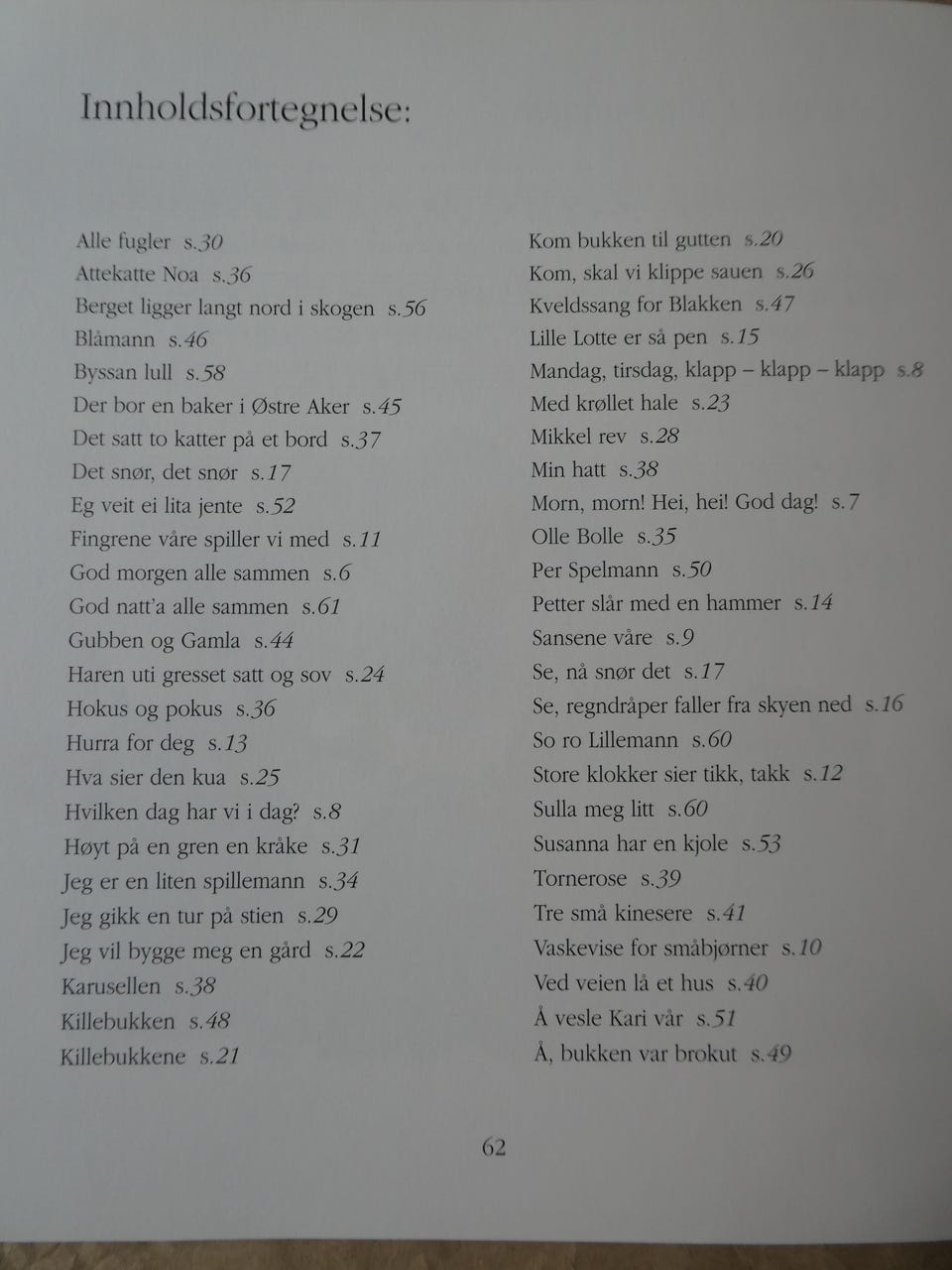 Innholdsfortegnelse:

Alle fugler s.30
Attekatte Noa s.36
Berget ligger langt nord i skogen s.56
Blåmann s.46
Byssan lull s.58
Der bor en baker i Østre Aker s.45
Det satt to katter på et bord s.37
Det snør, det snør s.17
Eg veit ei lita jente s.52
Fingrene våre spiller vi med s.11
God morgen alle sammen s.6
God natt'a alle sammen s.61
Gubben og Gamla s.44
Haren uti gresset satt og sov s.24
Hokus og pokus s.36
Hurra for deg s.13
Hva sier den kua s.25
Hvilken dag har vi i dag? s.8
Høyt på en gren en kråke s.31
Jeg er en liten spillemann s.34
Jeg gikk en tur på stien s.29
Jeg vil bygge meg en gård s.22
Karusellen s.38
Killebukken s.48
Killebukkene s.21

Kom bukken til gutten s.20
Kom, skal vi klippe sauen s.26
Kveldssang for Blakken s.47
Lille Lotte er så pen s.15
Mandag, tirsdag, klapp – klapp – klapp s.8
Med krøllet hale s.23
Mikkel rev s.28
Min hatt s.38
Morn, morn! Hei, hei! God dag! s.7
Olle Bolle s.35
Per Spelmann s.50
Petter slår med en hammer s.14
Sansene våre s.9
Se, nå snør det s.17
Se, regndråper faller fra skyen ned s.16
So ro Lillemann s.60
Store klokker sier tikk, takk s.12
Sulla meg litt s.60
Susanna har en kjole s.53
Tornerose s.39
Tre små kinesere s.41
Vaskevise for småbjørner s.10
Ved veien lå et hus s.40
Å vesle Kari vår s.51
Å, bukken var brokut s.49

62